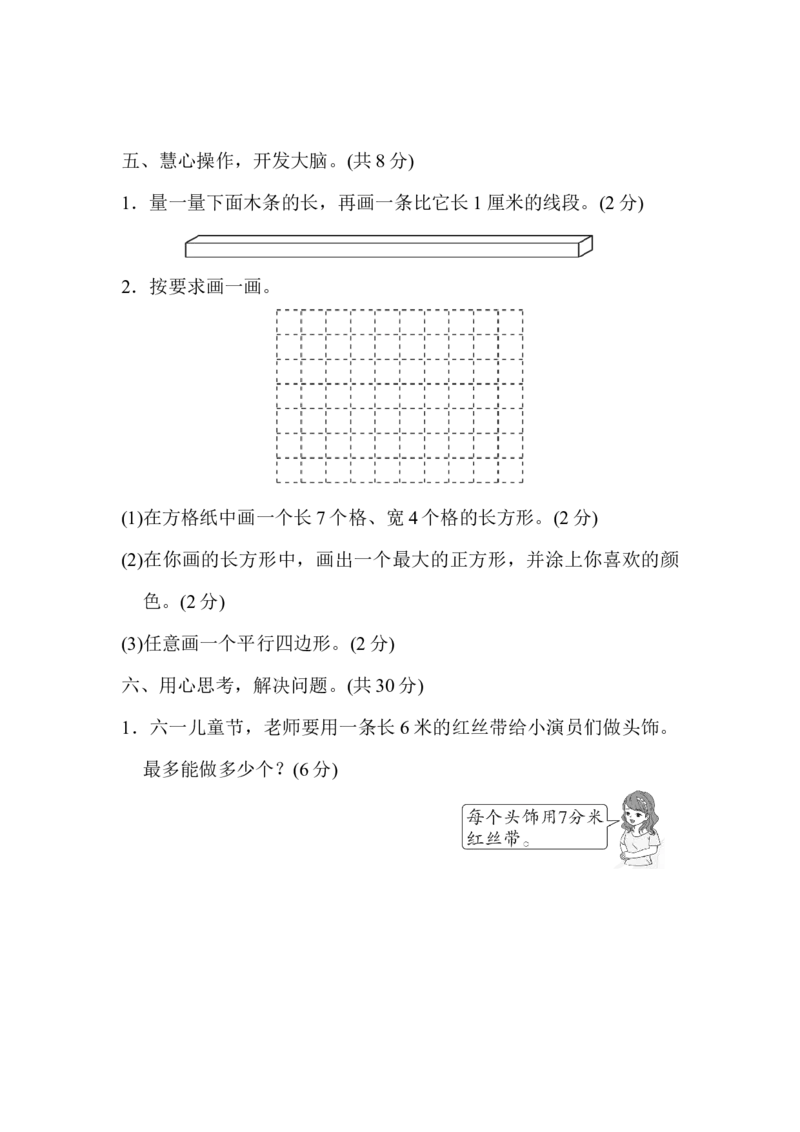 五、慧心操作，开发大脑。(共 8 分)

1．量一量下面木条的长，再画一条比它长 1 厘米的线段。(2 分)

2．按要求画一画。

(1)在方格纸中画一个长 7 个格、宽 4 个格的长方形。(2 分)

(2)在你画的长方形中，画出一个最大的正方形，并涂上你喜欢的颜色。(2 分)

(3)任意画一个平行四边形。(2 分)

六、用心思考，解决问题。(共 30 分)

1．六一儿童节，老师要用一条长 6 米的红丝带给小演员们做头饰。最多能做多少个？(6 分)

每个头饰用7分米红丝带。